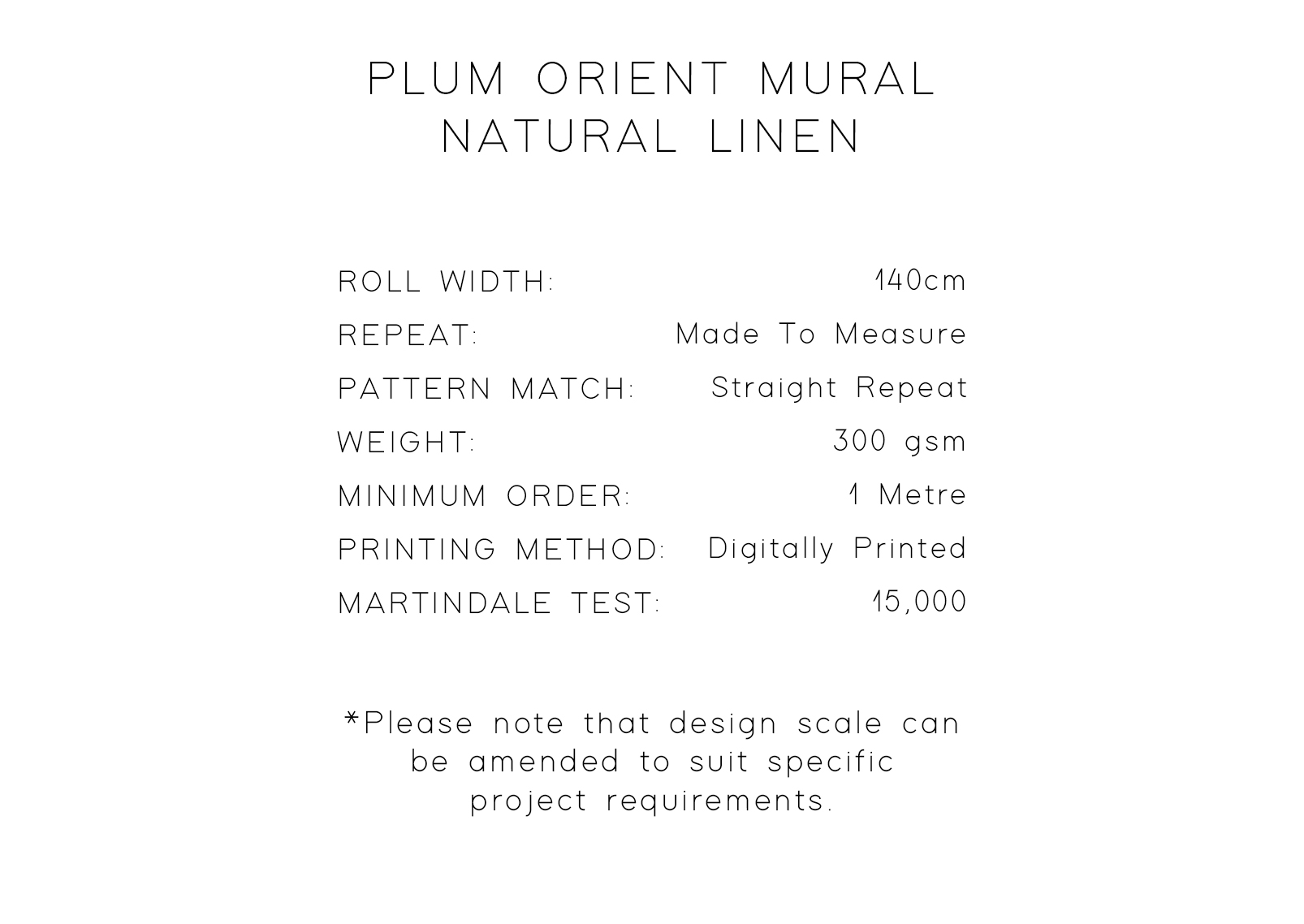 PLUM ORIENT MURAL
NATURAL LINEN

ROLL WIDTH: 140cm
REPEAT: Made To Measure
PATTERN MATCH: Straight Repeat
WEIGHT: 300 gsm
MINIMUM ORDER: 1 Metre
PRINTING METHOD: Digitally Printed
MARTINDALE TEST: 15,000

*Please note that design scale can be amended to suit specific project requirements.